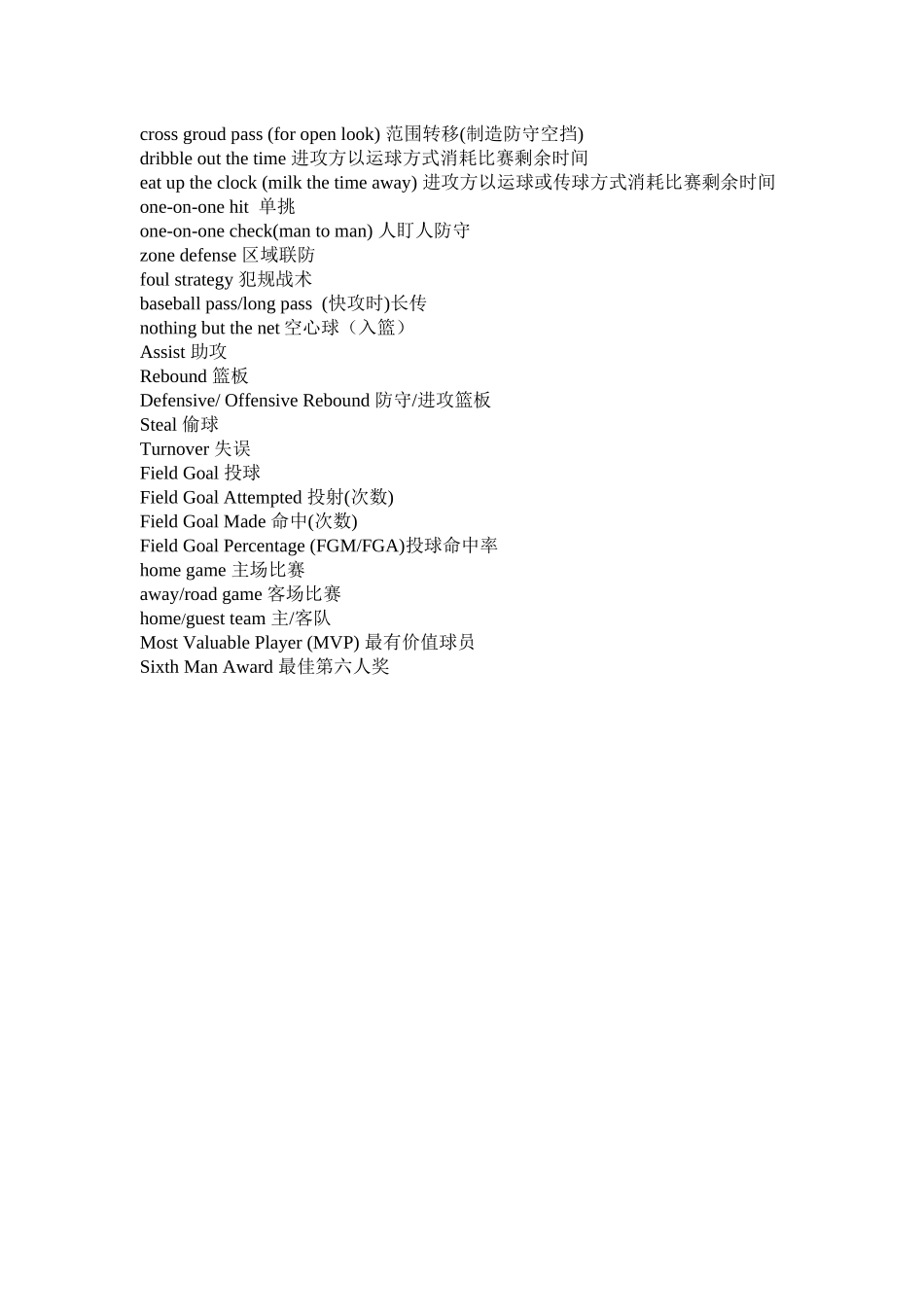 cross groud pass (for open look) 范围转移(制造防守空挡)
dribble out the time 进攻方以运球方式消耗比赛剩余时间
eat up the clock (milk the time away) 进攻方以运球或传球方式消耗比赛剩余时间
one-on-one hit 单挑
one-on-one check(man to man) 人盯人防守
zone defense 区域联防
foul strategy 犯规战术
baseball pass/long pass (快攻时)长传
nothing but the net 空心球（入篮）
Assist 助攻
Rebound 篮板
Defensive/ Offensive Rebound 防守/进攻篮板
Steal 偷球
Turnover 失误
Field Goal 投球
Field Goal Attempted 投射(次数)
Field Goal Made 命中(次数)
Field Goal Percentage (FGM/FGA)投球命中率
home game 主场比赛
away/road game 客场比赛
home/guest team 主/客队
Most Valuable Player (MVP) 最有价值球员
Sixth Man Award 最佳第六人奖